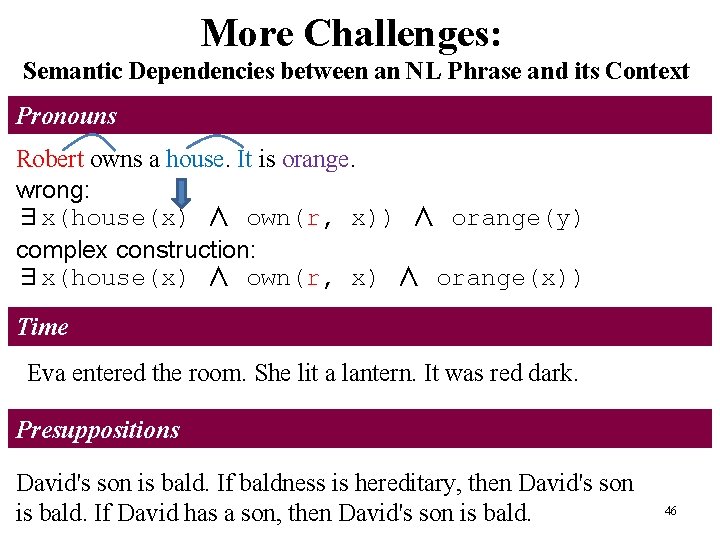 More Challenges:
Semantic Dependencies between an NL Phrase and its Context

Pronouns

Robert owns a house. It is orange.
wrong:
$\exists x(house(x) \wedge own(r, x)) \wedge orange(y)$
complex construction:
$\exists x(house(x) \wedge own(r, x) \wedge orange(x))$

Time

Eva entered the room. She lit a lantern. It was red dark.

Presuppositions

David's son is bald. If baldness is hereditary, then David's son is bald. If David has a son, then David's son is bald.

46